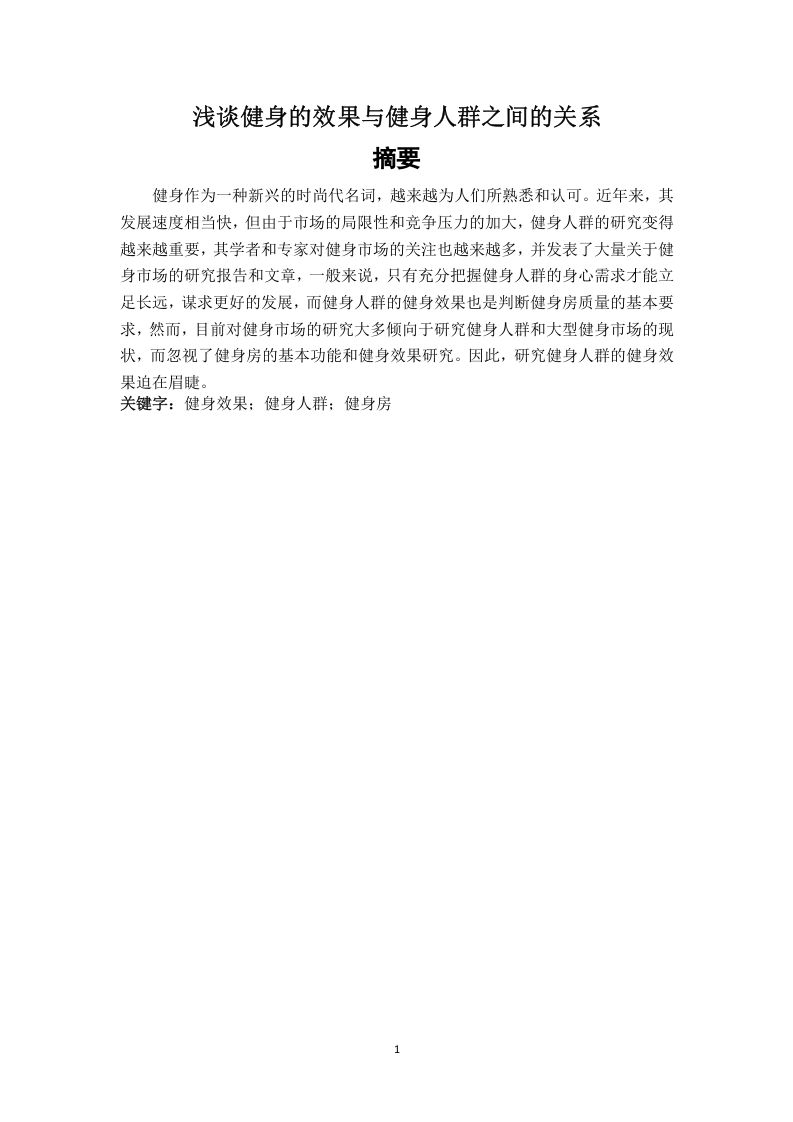 浅谈健身的效果与健身人群之间的关系

摘要

健身作为一种新兴的时尚代名词，越来越为人们所熟悉和认可。近年来，其发展速度相当快，但由于市场的局限性和竞争压力的加大，健身人群的研究变得越来越重要，其学者和专家对健身市场的关注也越来越多，并发表了大量关于健身市场的研究报告和文章，一般来说，只有充分把握健身人群的身心需求才能立足长远，谋求更好的发展，而健身人群的健身效果也是判断健身房质量的基本要求，然而，目前对健身市场的研究大多倾向于研究健身人群和大型健身市场的现状，而忽视了健身房的基本功能和健身效果研究。因此，研究健身人群的健身效果迫在眉睫。

关键字：健身效果；健身人群；健身房

1